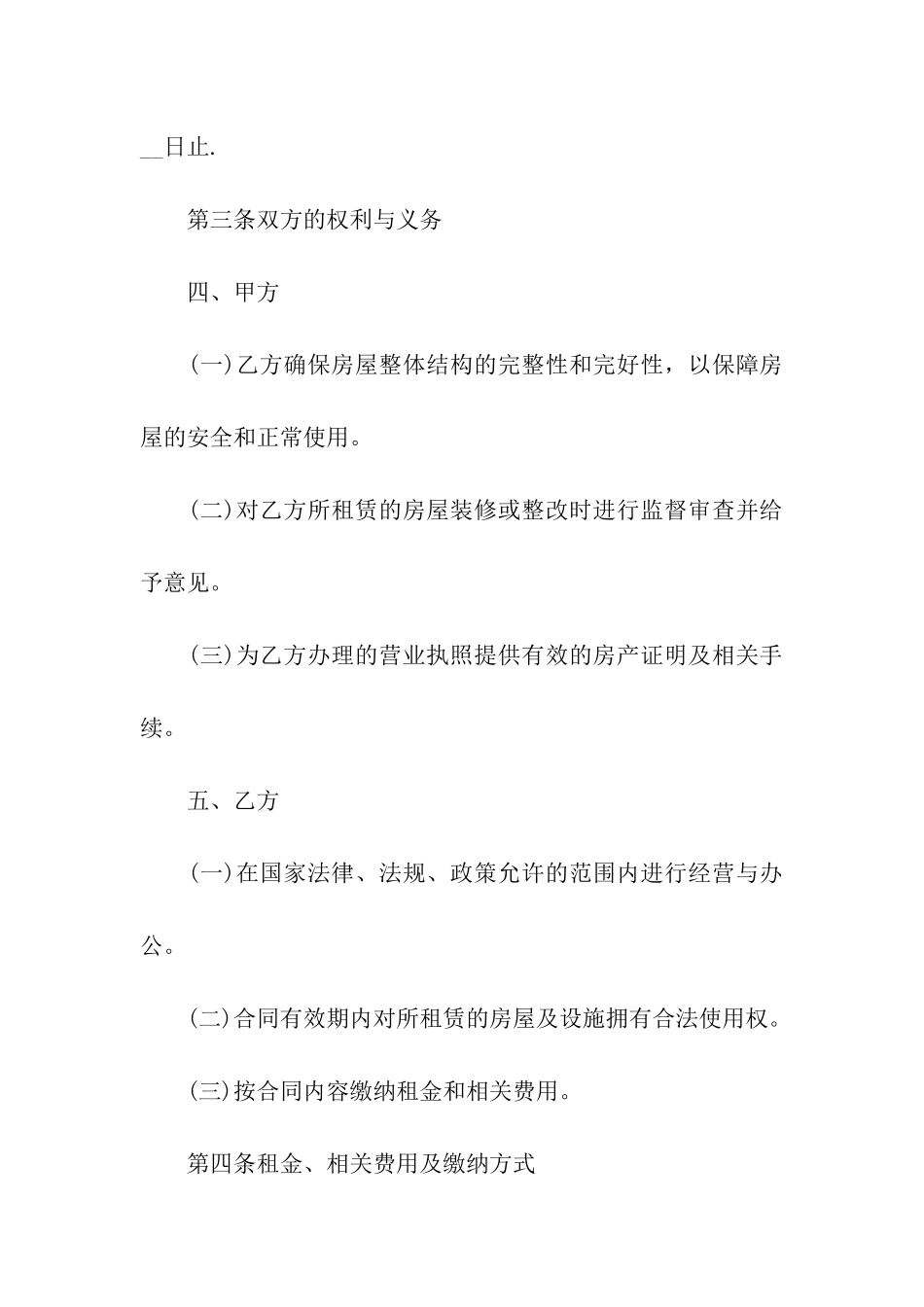 __日止.

第三条双方的权利与义务

四、甲方

(一)乙方确保房屋整体结构的完整性和完好性，以保障房屋的安全和正常使用。

(二)对乙方所租赁的房屋装修或整改时进行监督审查并给予意见。

(三)为乙方办理的营业执照提供有效的房产证明及相关手续。

五、乙方

(一)在国家法律、法规、政策允许的范围内进行经营与办公。

(二)合同有效期内对所租赁的房屋及设施拥有合法使用权。

(三)按合同内容缴纳租金和相关费用。

第四条租金、相关费用及缴纳方式